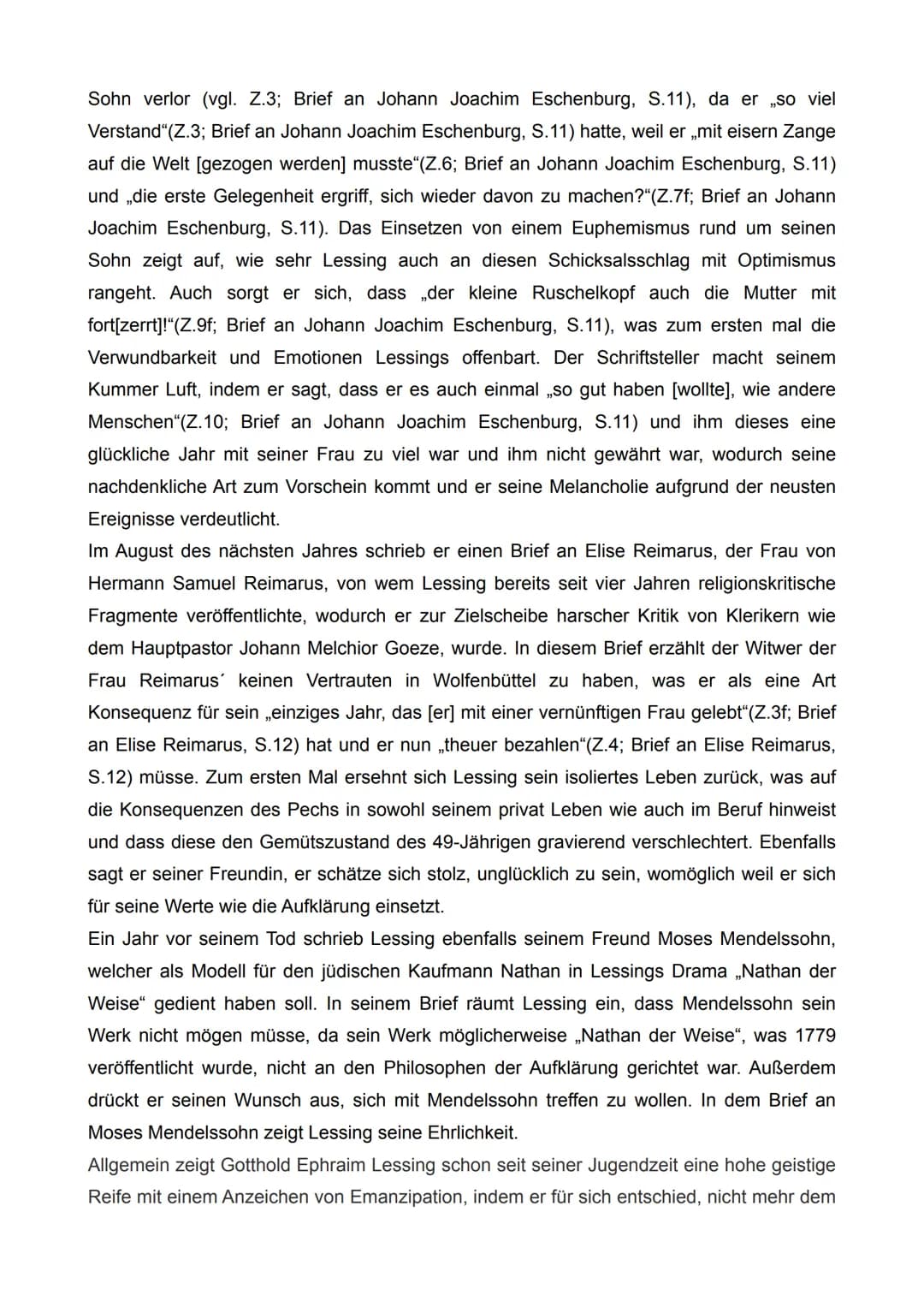 Sohn verlor (vgl. Z.3; Brief an Johann Joachim Eschenburg, S.11), da er „so viel Verstand“(Z.3; Brief an Johann Joachim Eschenburg, S.11) hatte, weil er „mit eisern Zange auf die Welt [gezogen werden] musste“(Z.6; Brief an Johann Joachim Eschenburg, S.11) und „die erste Gelegenheit ergriff, sich wieder davon zu machen?“(Z.7f; Brief an Johann Joachim Eschenburg, S.11). Das Einsetzen von einem Euphemismus rund um seinen Sohn zeigt auf, wie sehr Lessing auch an diesen Schicksalsschlag mit Optimismus rangeht. Auch sorgt er sich, dass „der kleine Ruschelkopf auch die Mutter mit fort[zerrt]!“(Z.9f; Brief an Johann Joachim Eschenburg, S.11), was zum ersten mal die Verwundbarkeit und Emotionen Lessings offenbart. Der Schriftsteller macht seinem Kummer Luft, indem er sagt, dass er es auch einmal „so gut haben [wollte], wie andere Menschen“(Z.10; Brief an Johann Joachim Eschenburg, S.11) und ihm dieses eine glückliche Jahr mit seiner Frau zu viel war und ihm nicht gewährt war, wodurch seine nachdenkliche Art zum Vorschein kommt und er seine Melancholie aufgrund der neusten Ereignisse verdeutlicht.
Im August des nächsten Jahres schrieb er einen Brief an Elise Reimarus, der Frau von Hermann Samuel Reimarus, von wem Lessing bereits seit vier Jahren religionskritische Fragmente veröffentlichte, wodurch er zur Zielscheibe harscher Kritik von Klerikern wie dem Hauptpastor Johann Melchior Goeze, wurde. In diesem Brief erzählt der Witwer der Frau Reimarus´ keinen Vertrauten in Wolfenbüttel zu haben, was er als eine Art Konsequenz für sein „einziges Jahr, das [er] mit einer vernünftigen Frau gelebt“(Z.3f; Brief an Elise Reimarus, S.12) hat und er nun „theuer bezahlen“(Z.4; Brief an Elise Reimarus, S.12) müsse. Zum ersten Mal ersehnt sich Lessing sein isoliertes Leben zurück, was auf die Konsequenzen des Pechs in sowohl seinem privat Leben wie auch im Beruf hinweist und dass diese den Gemütszustand des 49-Jährigen gravierend verschlechtert. Ebenfalls sagt er seiner Freundin, er schätze sich stolz, unglücklich zu sein, womöglich weil er sich für seine Werte wie die Aufklärung einsetzt.
Ein Jahr vor seinem Tod schrieb Lessing ebenfalls seinem Freund Moses Mendelssohn, welcher als Modell für den jüdischen Kaufmann Nathan in Lessings Drama „Nathan der Weise“ gedient haben soll. In seinem Brief räumt Lessing ein, dass Mendelssohn sein Werk nicht mögen müsse, da sein Werk möglicherweise „Nathan der Weise“, was 1779 veröffentlicht wurde, nicht an den Philosophen der Aufklärung gerichtet war. Außerdem drückt er seinen Wunsch aus, sich mit Mendelssohn treffen zu wollen. In dem Brief an Moses Mendelssohn zeigt Lessing seine Ehrlichkeit.
Allgemein zeigt Gotthold Ephraim Lessing schon seit seiner Jugendzeit eine hohe geistige Reife mit einem Anzeichen von Emanzipation, indem er für sich entschied, nicht mehr dem